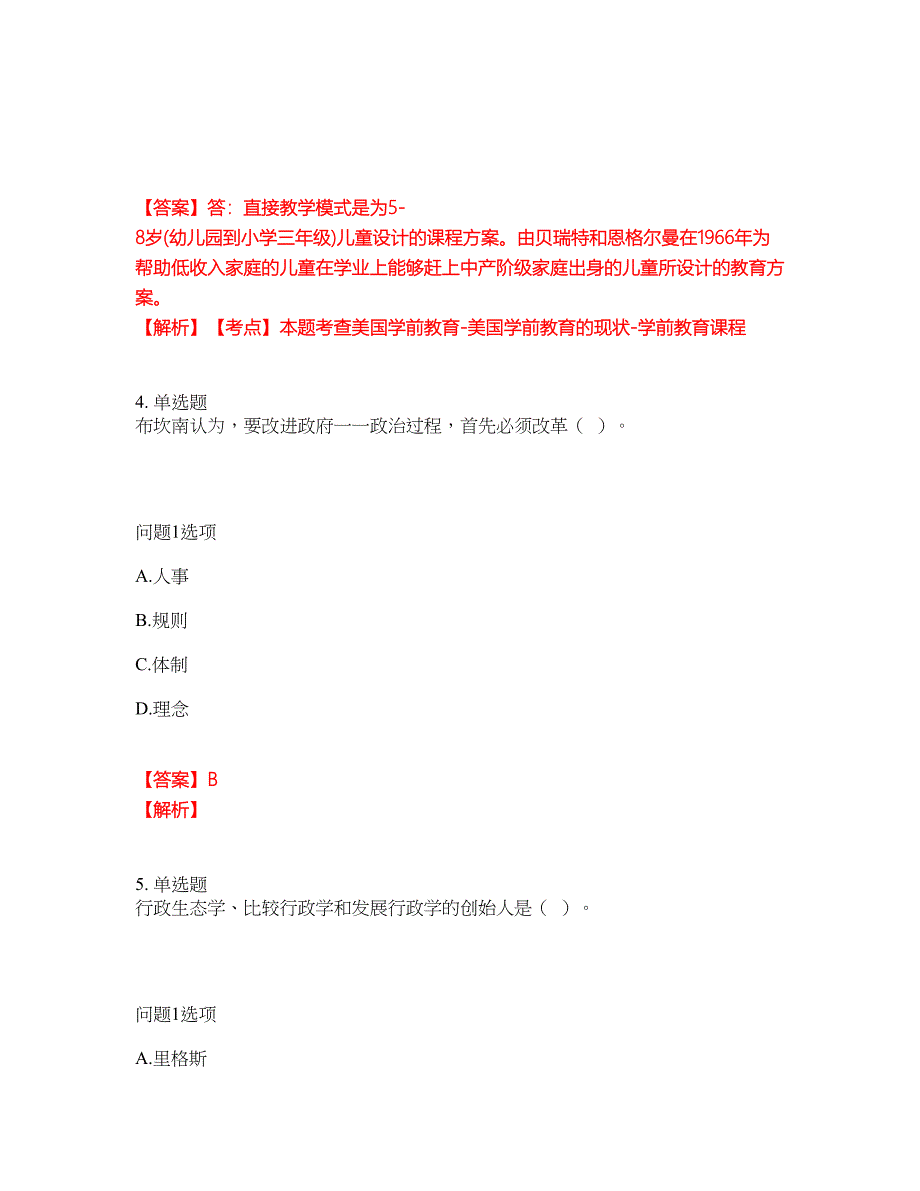 【答案】答：直接教学模式是为5-8岁(幼儿园到小学三年级)儿童设计的课程方案。由贝瑞特和恩格尔曼在1966年为帮助低收入家庭的儿童在学业上能够赶上中产阶级家庭出身的儿童所设计的教育方案。
【解析】【考点】本题考查美国学前教育-美国学前教育的现状-学前教育课程

4. 单选题
布坎南认为，要改进政府一一政治过程，首先必须改革（ ）。

问题1选项

A.人事

B.规则

C.体制

D.理念

【答案】B
【解析】

5. 单选题
行政生态学、比较行政学和发展行政学的创始人是（ ）。

问题1选项

A.里格斯